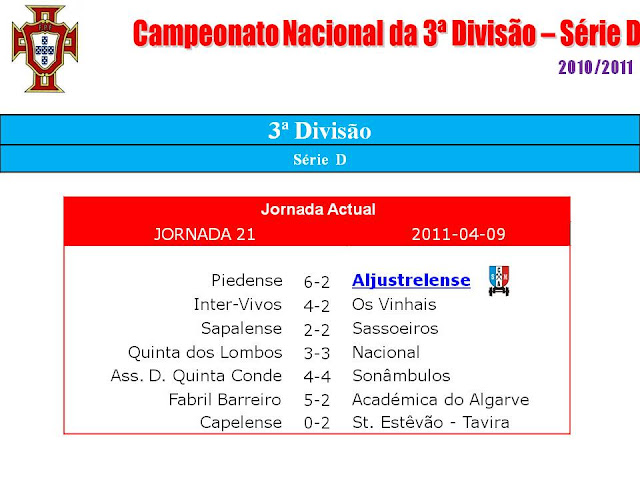 Campeonato Nacional da 3ª Divisão – Série D

2010/2011

3ª Divisão

Série D

Jornada Actual

JORNADA 21 2011-04-09

| | | |
|---|---|---|
| Piedense | 6-2 | Aljustrelense |
| Inter-Vivos | 4-2 | Os Vinhais |
| Sapalense | 2-2 | Sassoeiros |
| Quinta dos Lombos | 3-3 | Nacional |
| Ass. D. Quinta Conde | 4-4 | Sonâmbulos |
| Fabril Barreiro | 5-2 | Académica do Algarve |
| Capelense | 0-2 | St. Estêvão - Tavira |